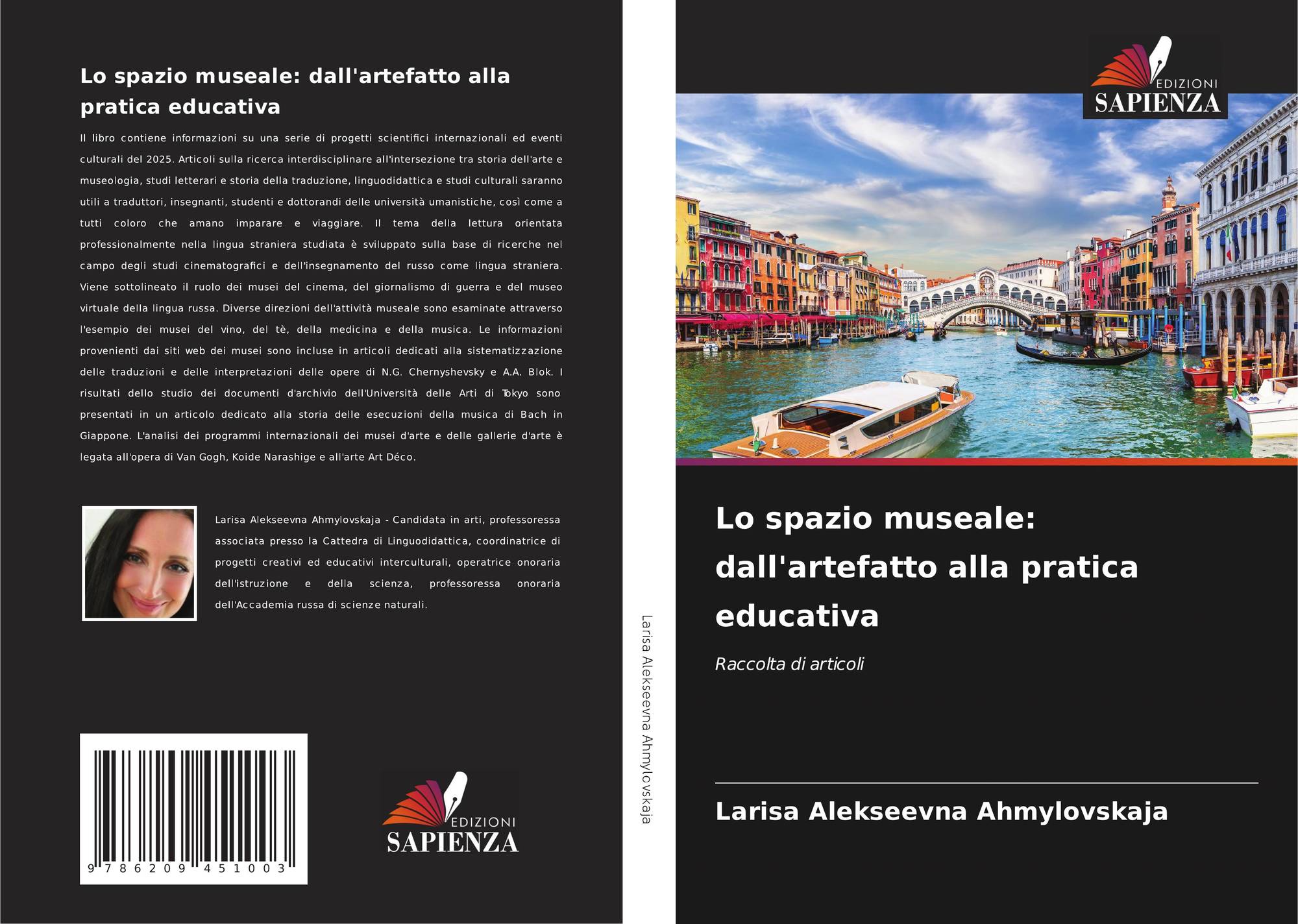 Lo spazio museale: dall'artefatto alla pratica educativa

Il libro contiene informazioni su una serie di progetti scientifici internazionali ed eventi culturali del 2025. Articoli sulla ricerca interdisciplinare all'intersezione tra storia dell'arte e museologia, studi letterari e storia della traduzione, linguodidattica e studi culturali saranno utili a traduttori, insegnanti, studenti e dottorandi delle università umanistiche, così come a tutti coloro che amano imparare e viaggiare. Il tema della lettura orientata professionalmente nella lingua straniera studiata è sviluppato sulla base di ricerche nel campo degli studi cinematografici e dell'insegnamento del russo come lingua straniera. Viene sottolineato il ruolo dei musei del cinema, del giornalismo di guerra e del museo virtuale della lingua russa. Diverse direzioni dell'attività museale sono esaminate attraverso l'esempio dei musei del vino, del tè, della medicina e della musica. Le informazioni provenienti dai siti web dei musei sono incluse in articoli dedicati alla sistematizzazione delle traduzioni e delle interpretazioni delle opere di N.G. Chernyshevsky e A.A. Blok. I risultati dello studio dei documenti d'archivio dell'Università delle Arti di Tokyo sono presentati in un articolo dedicato alla storia delle esecuzioni della musica di Bach in Giappone. L'analisi dei programmi internazionali dei musei d'arte e delle gallerie d'arte è legata all'opera di Van Gogh, Koide Narashige e all'arte Art Déco.

Larisa Alekseevna Ahmylovskaja - Candidata in arti, professoressa associata presso la Cattedra di Linguodidattica, coordinatrice di progetti creativi ed educativi interculturali, operatrice onoraria dell'istruzione e della scienza, professoressa onoraria dell'Accademia russa di scienze naturali.

9 786209 451003

EDIZIONI
SAPIENZA

Larisa Alekseevna Ahmylovskaja

EDIZIONI
SAPIENZA

Lo spazio museale: dall'artefatto alla pratica educativa

Raccolta di articoli

Larisa Alekseevna Ahmylovskaja